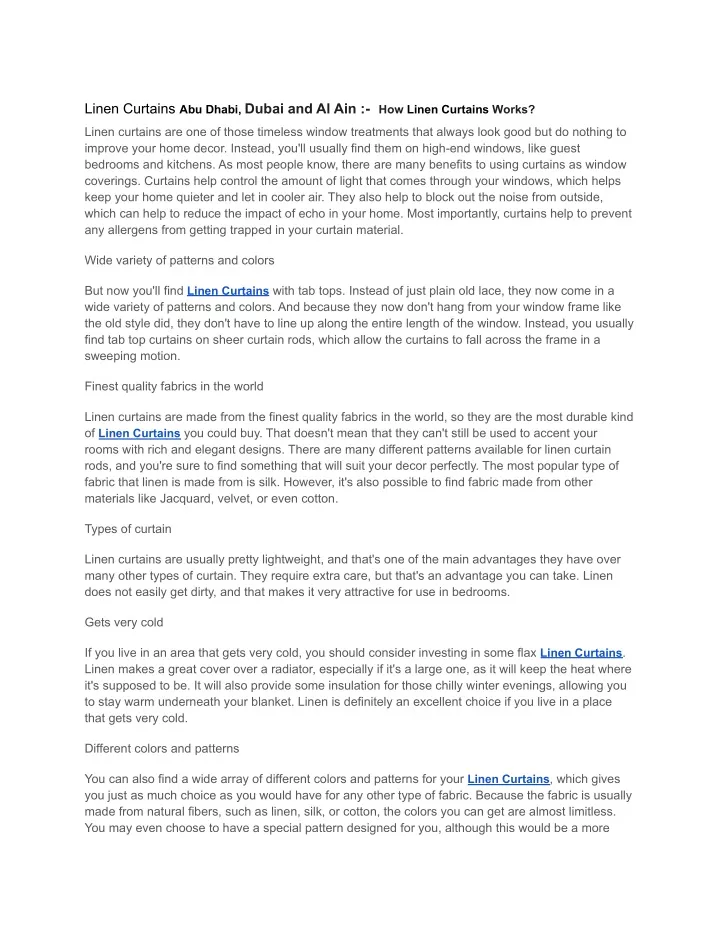 Linen Curtains Abu Dhabi, Dubai and Al Ain :- How Linen Curtains Works?

Linen curtains are one of those timeless window treatments that always look good but do nothing to improve your home decor. Instead, you'll usually find them on high-end windows, like guest bedrooms and kitchens. As most people know, there are many benefits to using curtains as window coverings. Curtains help control the amount of light that comes through your windows, which helps keep your home quieter and let in cooler air. They also help to block out the noise from outside, which can help to reduce the impact of echo in your home. Most importantly, curtains help to prevent any allergens from getting trapped in your curtain material.

Wide variety of patterns and colors

But now you'll find Linen Curtains with tab tops. Instead of just plain old lace, they now come in a wide variety of patterns and colors. And because they now don't hang from your window frame like the old style did, they don't have to line up along the entire length of the window. Instead, you usually find tab top curtains on sheer curtain rods, which allow the curtains to fall across the frame in a sweeping motion.

Finest quality fabrics in the world

Linen curtains are made from the finest quality fabrics in the world, so they are the most durable kind of Linen Curtains you could buy. That doesn't mean that they can't still be used to accent your rooms with rich and elegant designs. There are many different patterns available for linen curtain rods, and you're sure to find something that will suit your decor perfectly. The most popular type of fabric that linen is made from is silk. However, it's also possible to find fabric made from other materials like Jacquard, velvet, or even cotton.

Types of curtain

Linen curtains are usually pretty lightweight, and that's one of the main advantages they have over many other types of curtain. They require extra care, but that's an advantage you can take. Linen does not easily get dirty, and that makes it very attractive for use in bedrooms.

Gets very cold

If you live in an area that gets very cold, you should consider investing in some flax Linen Curtains. Linen makes a great cover over a radiator, especially if it's a large one, as it will keep the heat where it's supposed to be. It will also provide some insulation for those chilly winter evenings, allowing you to stay warm underneath your blanket. Linen is definitely an excellent choice if you live in a place that gets very cold.

Different colors and patterns

You can also find a wide array of different colors and patterns for your Linen Curtains, which gives you just as much choice as you would have for any other type of fabric. Because the fabric is usually made from natural fibers, such as linen, silk, or cotton, the colors you can get are almost limitless. You may even choose to have a special pattern designed for you, although this would be a more